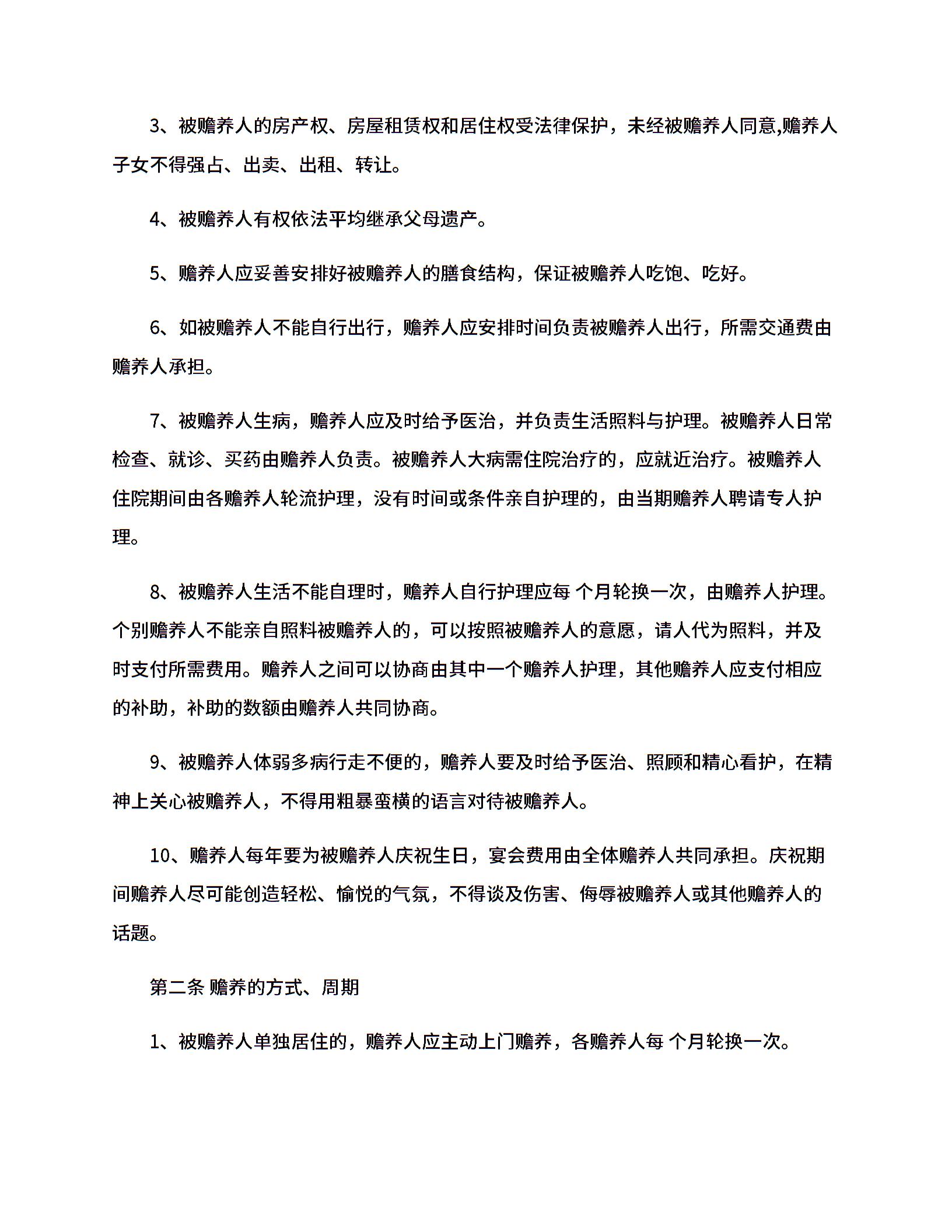 3、被赡养人的房产权、房屋租赁权和居住权受法律保护，未经被赡养人同意,赡养人子女不得强占、出卖、出租、转让。

4、被赡养人有权依法平均继承父母遗产。

5、赡养人应妥善安排好被赡养人的膳食结构，保证被赡养人吃饱、吃好。

6、如被赡养人不能自行出行，赡养人应安排时间负责被赡养人出行，所需交通费由赡养人承担。

7、被赡养人生病，赡养人应及时给予医治，并负责生活照料与护理。被赡养人日常检查、就诊、买药由赡养人负责。被赡养人大病需住院治疗的，应就近治疗。被赡养人住院期间由各赡养人轮流护理，没有时间或条件亲自护理的，由当期赡养人聘请专人护理。

8、被赡养人生活不能自理时，赡养人自行护理应每 个月轮换一次，由赡养人护理。个别赡养人不能亲自照料被赡养人的，可以按照被赡养人的意愿，请人代为照料，并及时支付所需费用。赡养人之间可以协商由其中一个赡养人护理，其他赡养人应支付相应的补助，补助的数额由赡养人共同协商。

9、被赡养人体弱多病行走不便的，赡养人要及时给予医治、照顾和精心看护，在精神上关心被赡养人，不得用粗暴蛮横的语言对待被赡养人。

10、赡养人每年要为被赡养人庆祝生日，宴会费用由全体赡养人共同承担。庆祝期间赡养人尽可能创造轻松、愉悦的气氛，不得谈及伤害、侮辱被赡养人或其他赡养人的话题。

第二条 赡养的方式、周期

1、被赡养人单独居住的，赡养人应主动上门赡养，各赡养人每 个月轮换一次。